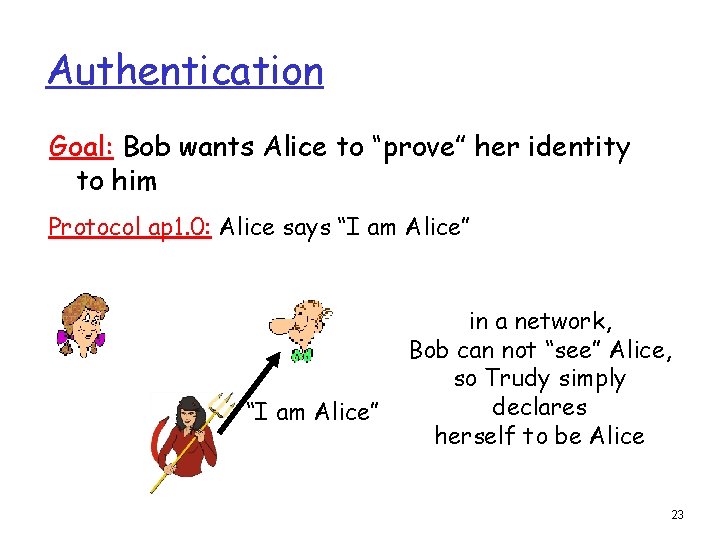 Authentication

Goal: Bob wants Alice to "prove" her identity to him

Protocol ap1.0: Alice says "I am Alice"

"I am Alice"

in a network,
Bob can not "see" Alice,
so Trudy simply
declares
herself to be Alice

23